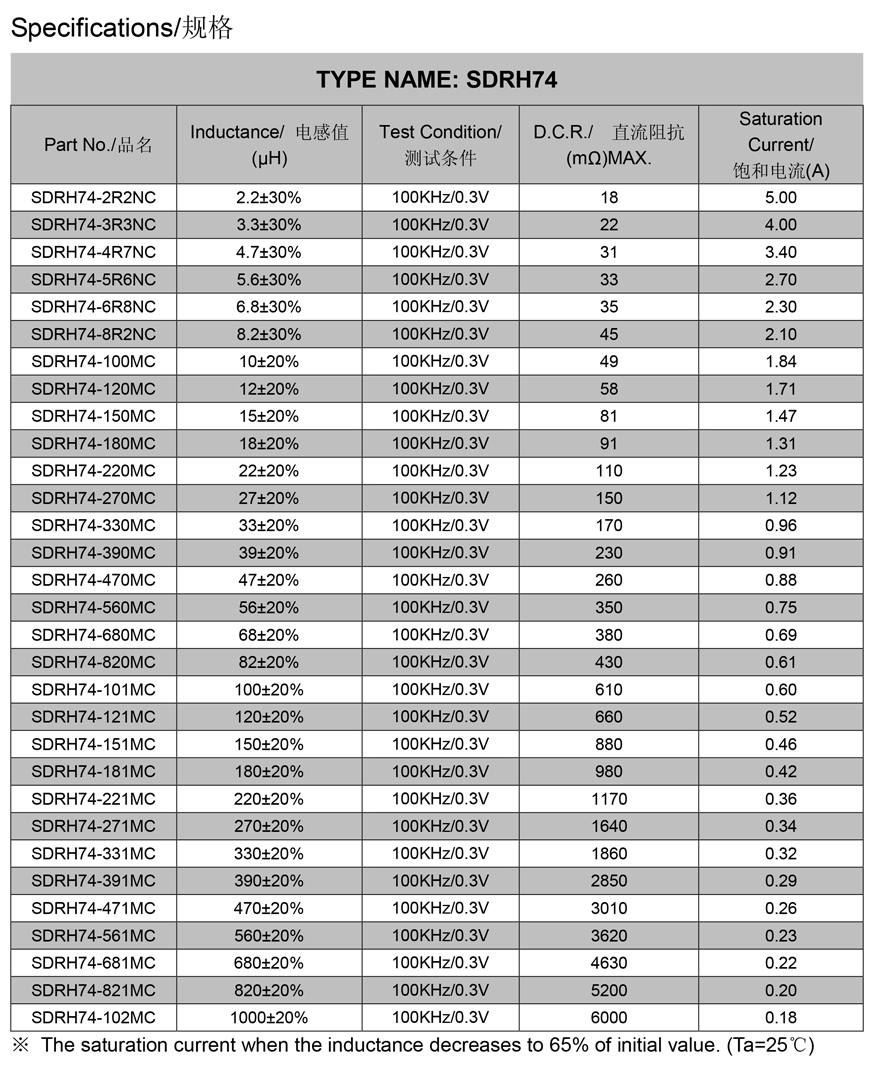 Specifications/规格

TYPE NAME: SDRH74

| Part No./品名 | Inductance/ 电感值 (μH) | Test Condition/ 测试条件 | D.C.R./ 直流阻抗 (mΩ)MAX. | Saturation Current/ 饱和电流(A) |
|---|---|---|---|---|
| SDRH74-2R2NC | 2.2±30% | 100KHz/0.3V | 18 | 5.00 |
| SDRH74-3R3NC | 3.3±30% | 100KHz/0.3V | 22 | 4.00 |
| SDRH74-4R7NC | 4.7±30% | 100KHz/0.3V | 31 | 3.40 |
| SDRH74-5R6NC | 5.6±30% | 100KHz/0.3V | 33 | 2.70 |
| SDRH74-6R8NC | 6.8±30% | 100KHz/0.3V | 35 | 2.30 |
| SDRH74-8R2NC | 8.2±30% | 100KHz/0.3V | 45 | 2.10 |
| SDRH74-100MC | 10±20% | 100KHz/0.3V | 49 | 1.84 |
| SDRH74-120MC | 12±20% | 100KHz/0.3V | 58 | 1.71 |
| SDRH74-150MC | 15±20% | 100KHz/0.3V | 81 | 1.47 |
| SDRH74-180MC | 18±20% | 100KHz/0.3V | 91 | 1.31 |
| SDRH74-220MC | 22±20% | 100KHz/0.3V | 110 | 1.23 |
| SDRH74-270MC | 27±20% | 100KHz/0.3V | 150 | 1.12 |
| SDRH74-330MC | 33±20% | 100KHz/0.3V | 170 | 0.96 |
| SDRH74-390MC | 39±20% | 100KHz/0.3V | 230 | 0.91 |
| SDRH74-470MC | 47±20% | 100KHz/0.3V | 260 | 0.88 |
| SDRH74-560MC | 56±20% | 100KHz/0.3V | 350 | 0.75 |
| SDRH74-680MC | 68±20% | 100KHz/0.3V | 380 | 0.69 |
| SDRH74-820MC | 82±20% | 100KHz/0.3V | 430 | 0.61 |
| SDRH74-101MC | 100±20% | 100KHz/0.3V | 610 | 0.60 |
| SDRH74-121MC | 120±20% | 100KHz/0.3V | 660 | 0.52 |
| SDRH74-151MC | 150±20% | 100KHz/0.3V | 880 | 0.46 |
| SDRH74-181MC | 180±20% | 100KHz/0.3V | 980 | 0.42 |
| SDRH74-221MC | 220±20% | 100KHz/0.3V | 1170 | 0.36 |
| SDRH74-271MC | 270±20% | 100KHz/0.3V | 1640 | 0.34 |
| SDRH74-331MC | 330±20% | 100KHz/0.3V | 1860 | 0.32 |
| SDRH74-391MC | 390±20% | 100KHz/0.3V | 2850 | 0.29 |
| SDRH74-471MC | 470±20% | 100KHz/0.3V | 3010 | 0.26 |
| SDRH74-561MC | 560±20% | 100KHz/0.3V | 3620 | 0.23 |
| SDRH74-681MC | 680±20% | 100KHz/0.3V | 4630 | 0.22 |
| SDRH74-821MC | 820±20% | 100KHz/0.3V | 5200 | 0.20 |
| SDRH74-102MC | 1000±20% | 100KHz/0.3V | 6000 | 0.18 |

※ The saturation current when the inductance decreases to 65% of initial value. (Ta=25℃)